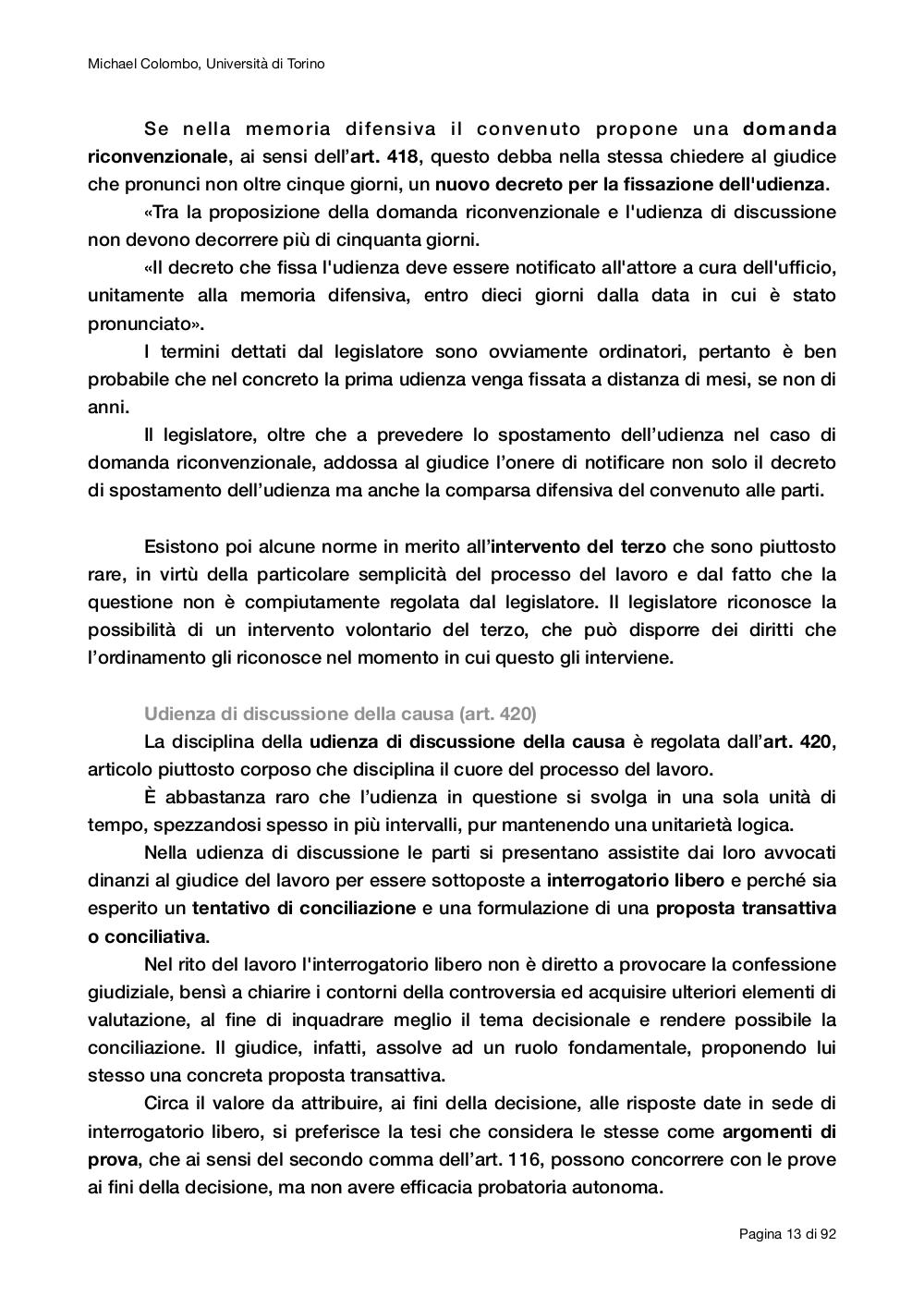 Michael Colombo, Università di Torino

Se nella memoria difensiva il convenuto propone una domanda riconvenzionale, ai sensi dell'art. 418, questo debba nella stessa chiedere al giudice che pronunci non oltre cinque giorni, un nuovo decreto per la fissazione dell'udienza.

«Tra la proposizione della domanda riconvenzionale e l'udienza di discussione non devono decorrere più di cinquanta giorni.

«Il decreto che fissa l'udienza deve essere notificato all'attore a cura dell'ufficio, unitamente alla memoria difensiva, entro dieci giorni dalla data in cui è stato pronunciato».

I termini dettati dal legislatore sono ovviamente ordinatori, pertanto è ben probabile che nel concreto la prima udienza venga fissata a distanza di mesi, se non di anni.

Il legislatore, oltre che a prevedere lo spostamento dell'udienza nel caso di domanda riconvenzionale, addossa al giudice l'onere di notificare non solo il decreto di spostamento dell'udienza ma anche la comparsa difensiva del convenuto alle parti.

Esistono poi alcune norme in merito all'intervento del terzo che sono piuttosto rare, in virtù della particolare semplicità del processo del lavoro e dal fatto che la questione non è compiutamente regolata dal legislatore. Il legislatore riconosce la possibilità di un intervento volontario del terzo, che può disporre dei diritti che l'ordinamento gli riconosce nel momento in cui questo gli interviene.

Udienza di discussione della causa (art. 420)

La disciplina della udienza di discussione della causa è regolata dall'art. 420, articolo piuttosto corposo che disciplina il cuore del processo del lavoro.

È abbastanza raro che l'udienza in questione si svolga in una sola unità di tempo, spezzandosi spesso in più intervalli, pur mantenendo una unitarietà logica.

Nella udienza di discussione le parti si presentano assistite dai loro avvocati dinanzi al giudice del lavoro per essere sottoposte a interrogatorio libero e perché sia esperito un tentativo di conciliazione e una formulazione di una proposta transattiva o conciliativa.

Nel rito del lavoro l'interrogatorio libero non è diretto a provocare la confessione giudiziale, bensì a chiarire i contorni della controversia ed acquisire ulteriori elementi di valutazione, al fine di inquadrare meglio il tema decisionale e rendere possibile la conciliazione. Il giudice, infatti, assolve ad un ruolo fondamentale, proponendo lui stesso una concreta proposta transattiva.

Circa il valore da attribuire, ai fini della decisione, alle risposte date in sede di interrogatorio libero, si preferisce la tesi che considera le stesse come argomenti di prova, che ai sensi del secondo comma dell'art. 116, possono concorrere con le prove ai fini della decisione, ma non avere efficacia probatoria autonoma.

Pagina 13 di 92